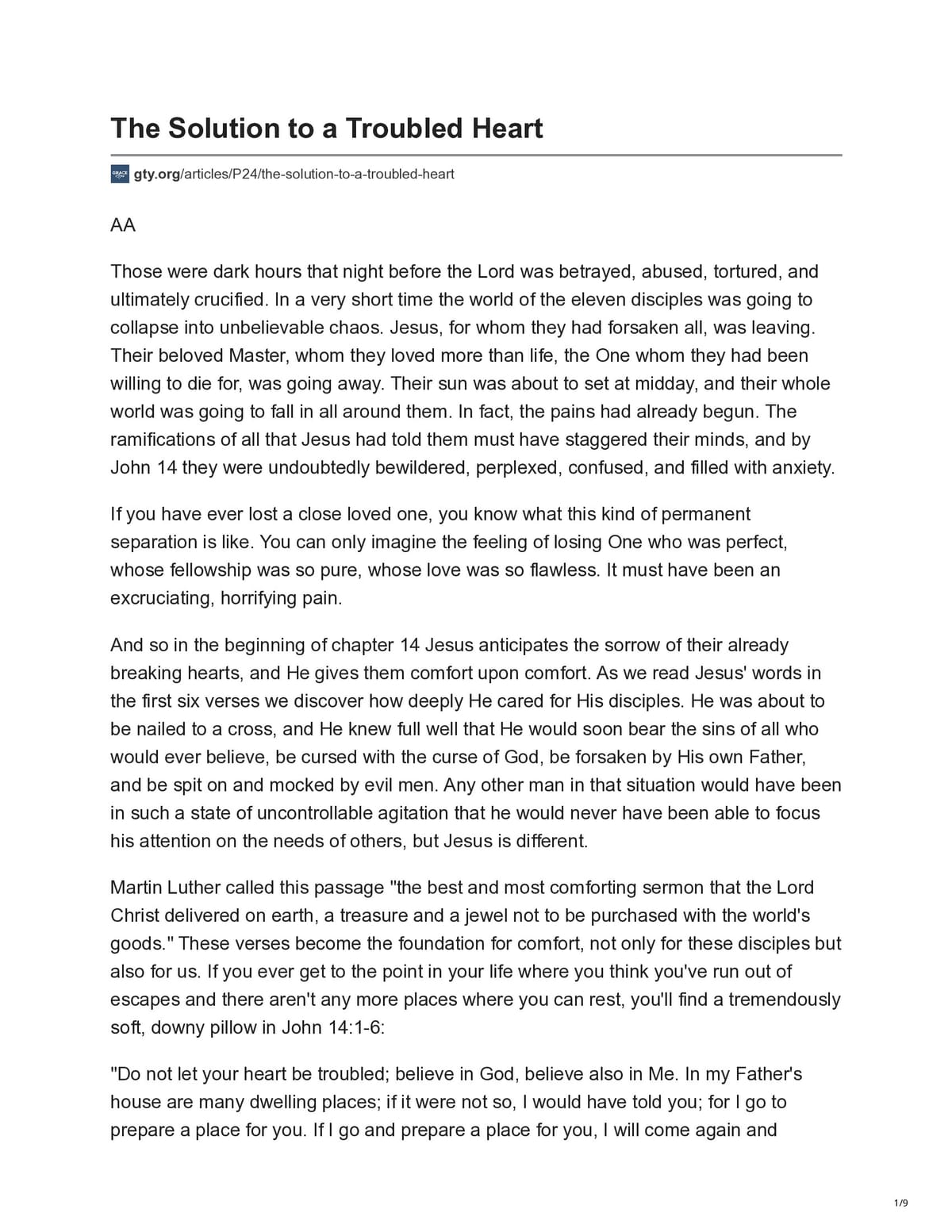 The Solution to a Troubled Heart

gty.org/articles/P24/the-solution-to-a-troubled-heart

AA

Those were dark hours that night before the Lord was betrayed, abused, tortured, and ultimately crucified. In a very short time the world of the eleven disciples was going to collapse into unbelievable chaos. Jesus, for whom they had forsaken all, was leaving. Their beloved Master, whom they loved more than life, the One whom they had been willing to die for, was going away. Their sun was about to set at midday, and their whole world was going to fall in all around them. In fact, the pains had already begun. The ramifications of all that Jesus had told them must have staggered their minds, and by John 14 they were undoubtedly bewildered, perplexed, confused, and filled with anxiety.

If you have ever lost a close loved one, you know what this kind of permanent separation is like. You can only imagine the feeling of losing One who was perfect, whose fellowship was so pure, whose love was so flawless. It must have been an excruciating, horrifying pain.

And so in the beginning of chapter 14 Jesus anticipates the sorrow of their already breaking hearts, and He gives them comfort upon comfort. As we read Jesus' words in the first six verses we discover how deeply He cared for His disciples. He was about to be nailed to a cross, and He knew full well that He would soon bear the sins of all who would ever believe, be cursed with the curse of God, be forsaken by His own Father, and be spit on and mocked by evil men. Any other man in that situation would have been in such a state of uncontrollable agitation that he would never have been able to focus his attention on the needs of others, but Jesus is different.

Martin Luther called this passage "the best and most comforting sermon that the Lord Christ delivered on earth, a treasure and a jewel not to be purchased with the world's goods." These verses become the foundation for comfort, not only for these disciples but also for us. If you ever get to the point in your life where you think you've run out of escapes and there aren't any more places where you can rest, you'll find a tremendously soft, downy pillow in John 14:1-6:

"Do not let your heart be troubled; believe in God, believe also in Me. In my Father's house are many dwelling places; if it were not so, I would have told you; for I go to prepare a place for you. If I go and prepare a place for you, I will come again and

1/9